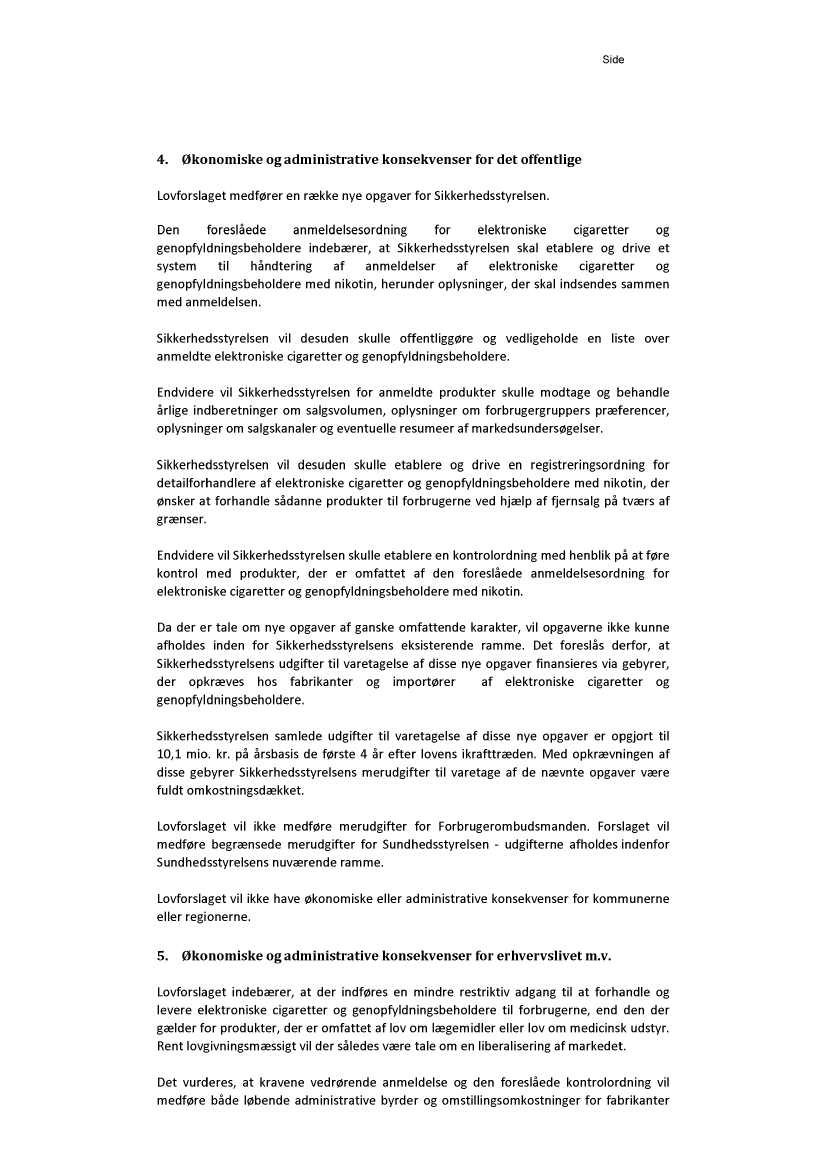 Side

4. Økonomiske og administrative konsekvenser for det offentlige

Lovforslaget medfører en række nye opgaver for Sikkerhedsstyrelsen.

Den foreslåede anmeldelsesordning for elektroniske cigaretter og genopfyldningsbeholdere indebærer, at Sikkerhedsstyrelsen skal etablere og drive et system til håndtering af anmeldelser af elektroniske cigaretter og genopfyldningsbeholdere med nikotin, herunder oplysninger, der skal indsendes sammen med anmeldelsen.

Sikkerhedsstyrelsen vil desuden skulle offentliggøre og vedligeholde en liste over anmeldte elektroniske cigaretter og genopfyldningsbeholdere.

Endvidere vil Sikkerhedsstyrelsen for anmeldte produkter skulle modtage og behandle årlige indberetninger om salgsvolumen, oplysninger om forbrugergruppers præferencer, oplysninger om salgskanaler og eventuelle resumeer af markedsundersøgelser.

Sikkerhedsstyrelsen vil desuden skulle etablere og drive en registreringsordning for detailforhandlere af elektroniske cigaretter og genopfyldningsbeholdere med nikotin, der ønsker at forhandle sådanne produkter til forbrugerne ved hjælp af fjernsalg på tværs af grænser.

Endvidere vil Sikkerhedsstyrelsen skulle etablere en kontrolordning med henblik på at føre kontrol med produkter, der er omfattet af den foreslåede anmeldelsesordning for elektroniske cigaretter og genopfyldningsbeholdere med nikotin.

Da der er tale om nye opgaver af ganske omfattende karakter, vil opgaverne ikke kunne afholdes inden for Sikkerhedsstyrelsens eksisterende ramme. Det foreslås derfor, at Sikkerhedsstyrelsens udgifter til varetagelse af disse nye opgaver finansieres via gebyrer, der opkræves hos fabrikanter og importører af elektroniske cigaretter og genopfyldningsbeholdere.

Sikkerhedsstyrelsen samlede udgifter til varetagelse af disse nye opgaver er opgjort til 10,1 mio. kr. på årsbasis de første 4 år efter lovens ikrafttræden. Med opkrævningen af disse gebyrer Sikkerhedsstyrelsens merudgifter til varetage af de nævnte opgaver være fuldt omkostningsdækket.

Lovforslaget vil ikke medføre merudgifter for Forbrugerombudsmanden. Forslaget vil medføre begrænsede merudgifter for Sundhedsstyrelsen - udgifterne afholdes indenfor Sundhedsstyrelsens nuværende ramme.

Lovforslaget vil ikke have økonomiske eller administrative konsekvenser for kommunerne eller regionerne.

5. Økonomiske og administrative konsekvenser for erhvervslivet m.v.

Lovforslaget indebærer, at der indføres en mindre restriktiv adgang til at forhandle og levere elektroniske cigaretter og genopfyldningsbeholdere til forbrugerne, end den der gælder for produkter, der er omfattet af lov om lægemidler eller lov om medicinsk udstyr. Rent lovgivningsmæssigt vil der således være tale om en liberalisering af markedet.

Det vurderes, at kravene vedrørende anmeldelse og den foreslåede kontrolordning vil medføre både løbende administrative byrder og omstillingsomkostninger for fabrikanter